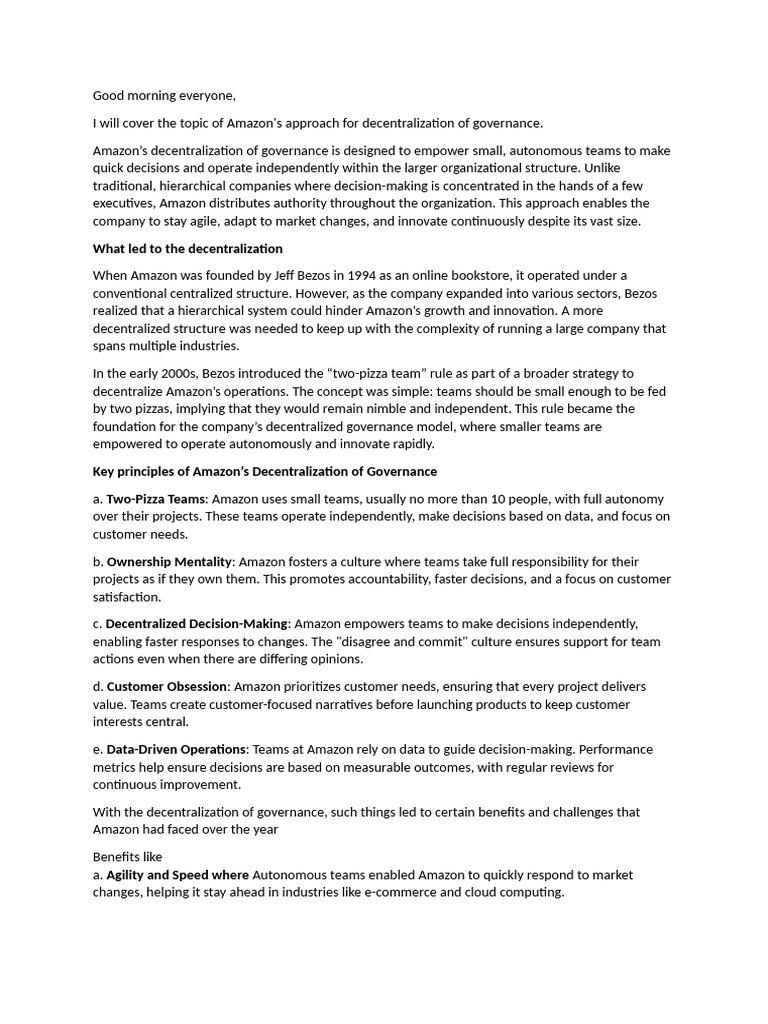 Good morning everyone,

I will cover the topic of Amazon's approach for decentralization of governance.

Amazon's decentralization of governance is designed to empower small, autonomous teams to make quick decisions and operate independently within the larger organizational structure. Unlike traditional, hierarchical companies where decision-making is concentrated in the hands of a few executives, Amazon distributes authority throughout the organization. This approach enables the company to stay agile, adapt to market changes, and innovate continuously despite its vast size.

What led to the decentralization

When Amazon was founded by Jeff Bezos in 1994 as an online bookstore, it operated under a conventional centralized structure. However, as the company expanded into various sectors, Bezos realized that a hierarchical system could hinder Amazon's growth and innovation. A more decentralized structure was needed to keep up with the complexity of running a large company that spans multiple industries.

In the early 2000s, Bezos introduced the "two-pizza team" rule as part of a broader strategy to decentralize Amazon's operations. The concept was simple: teams should be small enough to be fed by two pizzas, implying that they would remain nimble and independent. This rule became the foundation for the company's decentralized governance model, where smaller teams are empowered to operate autonomously and innovate rapidly.

Key principles of Amazon's Decentralization of Governance

a. Two-Pizza Teams: Amazon uses small teams, usually no more than 10 people, with full autonomy over their projects. These teams operate independently, make decisions based on data, and focus on customer needs.

b. Ownership Mentality: Amazon fosters a culture where teams take full responsibility for their projects as if they own them. This promotes accountability, faster decisions, and a focus on customer satisfaction.

c. Decentralized Decision-Making: Amazon empowers teams to make decisions independently, enabling faster responses to changes. The "disagree and commit" culture ensures support for team actions even when there are differing opinions.

d. Customer Obsession: Amazon prioritizes customer needs, ensuring that every project delivers value. Teams create customer-focused narratives before launching products to keep customer interests central.

e. Data-Driven Operations: Teams at Amazon rely on data to guide decision-making. Performance metrics help ensure decisions are based on measurable outcomes, with regular reviews for continuous improvement.

With the decentralization of governance, such things led to certain benefits and challenges that Amazon had faced over the year

Benefits like
a. Agility and Speed where Autonomous teams enabled Amazon to quickly respond to market changes, helping it stay ahead in industries like e-commerce and cloud computing.